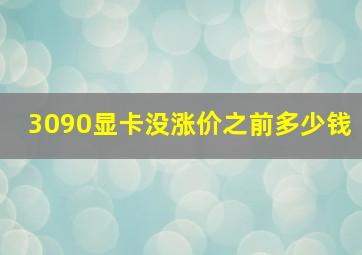 3090显卡没涨价之前多少钱